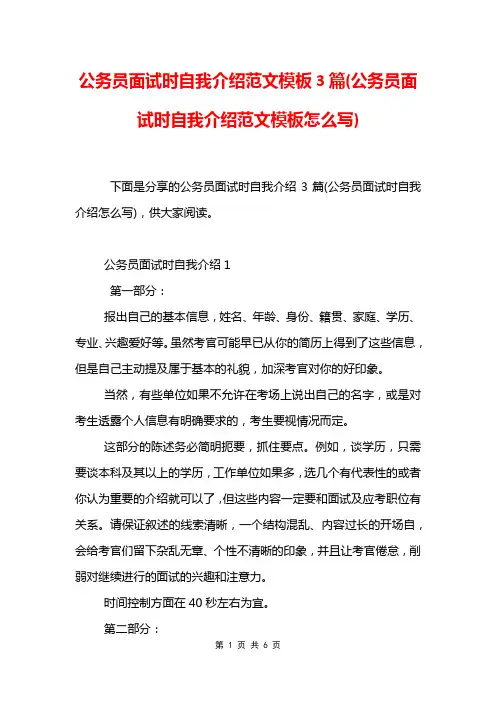 公务员面试时自我介绍范文模板 3 篇(公务员面试时自我介绍范文模板怎么写)

下面是分享的公务员面试时自我介绍 3 篇(公务员面试时自我介绍怎么写)，供大家阅读。

公务员面试时自我介绍 1

第一部分：

报出自己的基本信息，姓名、年龄、身份、籍贯、家庭、学历、专业、兴趣爱好等。虽然考官可能早已从你的简历上得到了这些信息，但是自己主动提及属于基本的礼貌，加深考官对你的好印象。

当然，有些单位如果不允许在考场上说出自己的名字，或是对考生透露个人信息有明确要求的，考生要视情况而定。

这部分的陈述务必简明扼要，抓住要点。例如，谈学历，只需要谈本科及其以上的学历，工作单位如果多，选几个有代表性的或者你认为重要的介绍就可以了，但这些内容一定要和面试及应考职位有关系。请保证叙述的线索清晰，一个结构混乱、内容过长的开场白，会给考官们留下杂乱无章、个性不清晰的印象，并且让考官倦怠，削弱对继续进行的面试的兴趣和注意力。

时间控制方面在 40 秒左右为宜。

第二部分：

第 1 页 共 6 页